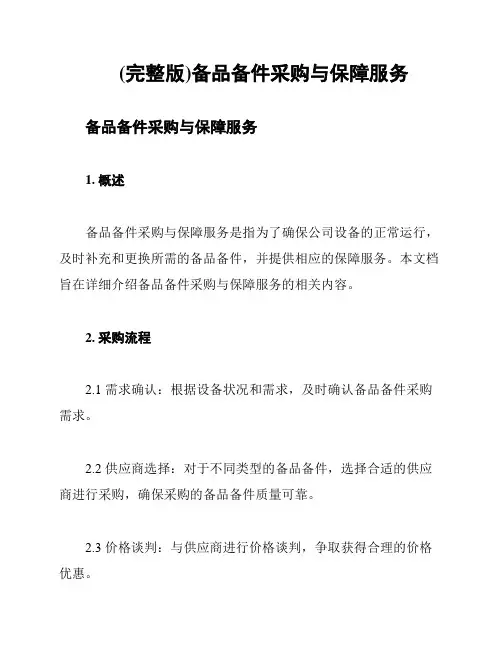 (完整版)备品备件采购与保障服务

备品备件采购与保障服务

1. 概述

备品备件采购与保障服务是指为了确保公司设备的正常运行，及时补充和更换所需的备品备件，并提供相应的保障服务。本文档旨在详细介绍备品备件采购与保障服务的相关内容。

2. 采购流程

2.1 需求确认：根据设备状况和需求，及时确认备品备件采购需求。

2.2 供应商选择：对于不同类型的备品备件，选择合适的供应商进行采购，确保采购的备品备件质量可靠。

2.3 价格谈判：与供应商进行价格谈判，争取获得合理的价格优惠。